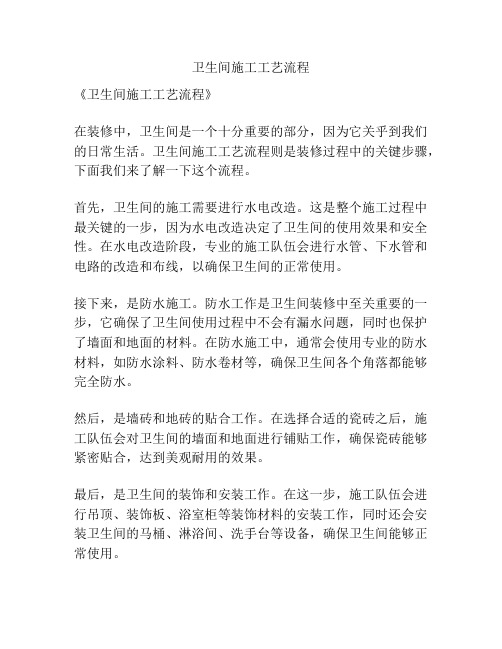 卫生间施工工艺流程

《卫生间施工工艺流程》

在装修中，卫生间是一个十分重要的部分，因为它关乎到我们的日常生活。卫生间施工工艺流程则是装修过程中的关键步骤，下面我们来了解一下这个流程。

首先，卫生间的施工需要进行水电改造。这是整个施工过程中最关键的一步，因为水电改造决定了卫生间的使用效果和安全性。在水电改造阶段，专业的施工队伍会进行水管、下水管和电路的改造和布线，以确保卫生间的正常使用。

接下来，是防水施工。防水工作是卫生间装修中至关重要的一步，它确保了卫生间使用过程中不会有漏水问题，同时也保护了墙面和地面的材料。在防水施工中，通常会使用专业的防水材料，如防水涂料、防水卷材等，确保卫生间各个角落都能够完全防水。

然后，是墙砖和地砖的贴合工作。在选择合适的瓷砖之后，施工队伍会对卫生间的墙面和地面进行铺贴工作，确保瓷砖能够紧密贴合，达到美观耐用的效果。

最后，是卫生间的装饰和安装工作。在这一步，施工队伍会进行吊顶、装饰板、浴室柜等装饰材料的安装工作，同时还会安装卫生间的马桶、淋浴间、洗手台等设备，确保卫生间能够正常使用。